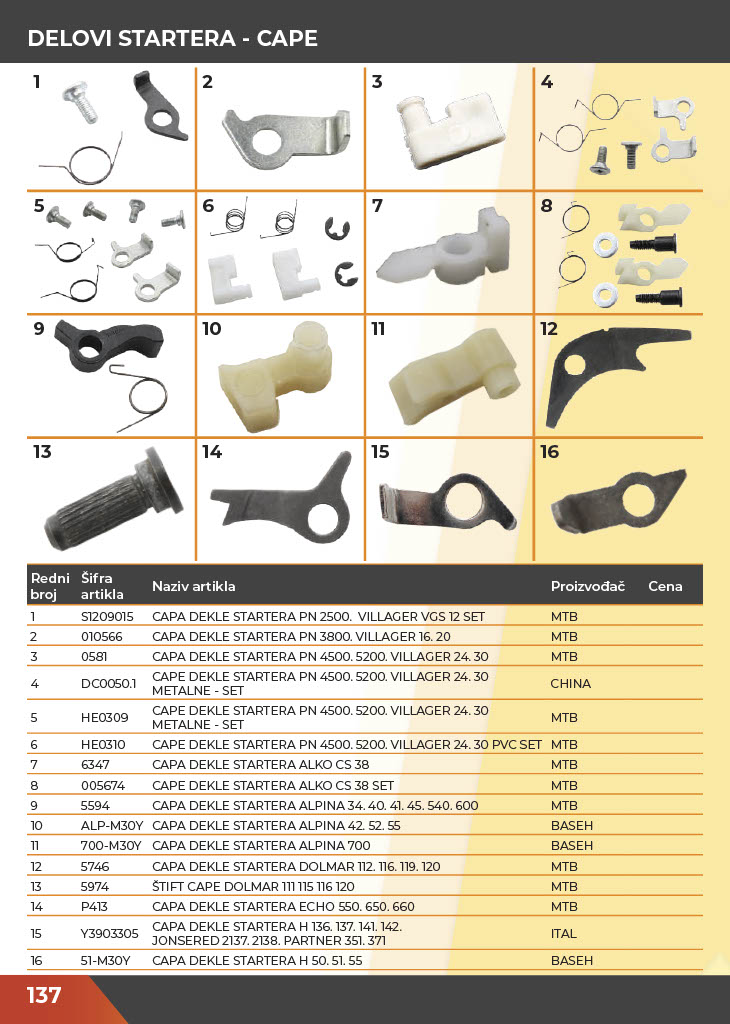 DELOVI STARTERA - CAPE

1

2

3

4

5

6

7

8

9

10

11

12

13

14

15

16

| Redni broj | Šifra artikla | Naziv artikla | Proizvođač | Cena |
|---|---|---|---|---|
| 1 | S1209015 | CAPA DEKLE STARTERA PN 2500. VILLAGER VGS 12 SET | MTB | |
| 2 | 010566 | CAPA DEKLE STARTERA PN 3800. VILLAGER 16. 20 | MTB | |
| 3 | 0581 | CAPA DEKLE STARTERA PN 4500. 5200. VILLAGER 24. 30 | MTB | |
| 4 | DC0050.1 | CAPE DEKLE STARTERA PN 4500. 5200. VILLAGER 24. 30 METALNE - SET | CHINA | |
| 5 | HE0309 | CAPE DEKLE STARTERA PN 4500. 5200. VILLAGER 24. 30 METALNE - SET | MTB | |
| 6 | HE0310 | CAPE DEKLE STARTERA PN 4500. 5200. VILLAGER 24. 30 PVC SET | MTB | |
| 7 | 6347 | CAPA DEKLE STARTERA ALKO CS 38 | MTB | |
| 8 | 005674 | CAPE DEKLE STARTERA ALKO CS 38 SET | MTB | |
| 9 | 5594 | CAPA DEKLE STARTERA ALPINA 34. 40. 41. 45. 540. 600 | MTB | |
| 10 | ALP-M30Y | CAPA DEKLE STARTERA ALPINA 42. 52. 55 | BASEH | |
| 11 | 700-M30Y | CAPA DEKLE STARTERA ALPINA 700 | BASEH | |
| 12 | 5746 | CAPA DEKLE STARTERA DOLMAR 112. 116. 119. 120 | MTB | |
| 13 | 5974 | ŠTIFT CAPE DOLMAR 111 115 116 120 | MTB | |
| 14 | P413 | CAPA DEKLE STARTERA ECHO 550. 650. 660 | MTB | |
| 15 | Y3903305 | CAPA DEKLE STARTERA H 136. 137. 141. 142. JONSERED 2137. 2138. PARTNER 351. 371 | ITAL | |
| 16 | 51-M30Y | CAPA DEKLE STARTERA H 50. 51. 55 | BASEH | |

137